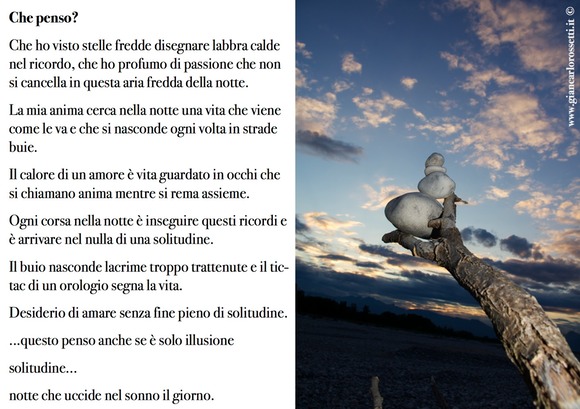 Che penso?

Che ho visto stelle fredde disegnare labbra calde nel ricordo, che ho profumo di passione che non si cancella in questa aria fredda della notte.

La mia anima cerca nella notte una vita che viene come le va e che si nasconde ogni volta in strade buie.

Il calore di un amore è vita guardato in occhi che si chiamano anima mentre si rema assieme.

Ogni corsa nella notte è inseguire questi ricordi e è arrivare nel nulla di una solitudine.

Il buio nasconde lacrime troppo trattenute e il tic-tac di un orologio segna la vita.

Desiderio di amare senza fine pieno di solitudine.

...questo penso anche se è solo illusione

solitudine...

notte che uccide nel sonno il giorno.

www.giancarlorossetti.it ©